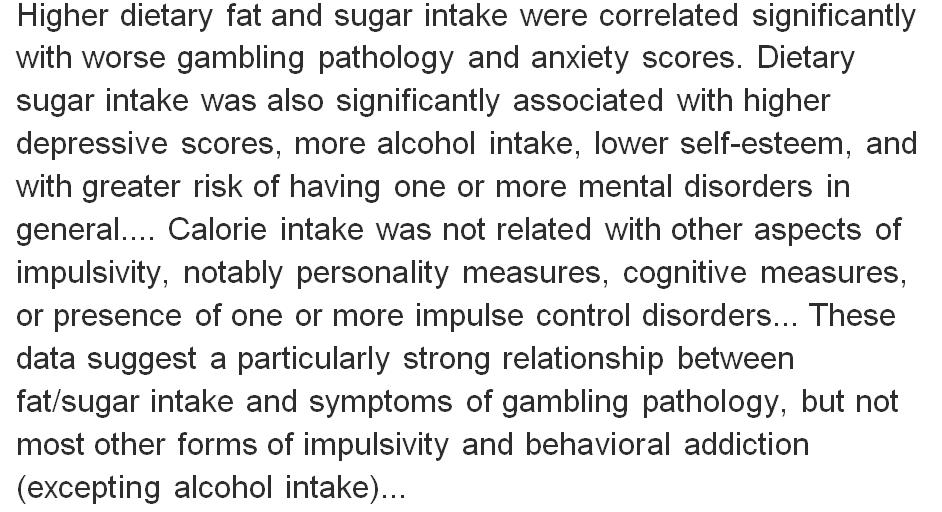 Higher dietary fat and sugar intake were correlated significantly with worse gambling pathology and anxiety scores. Dietary sugar intake was also significantly associated with higher depressive scores, more alcohol intake, lower self-esteem, and with greater risk of having one or more mental disorders in general.... Calorie intake was not related with other aspects of impulsivity, notably personality measures, cognitive measures, or presence of one or more impulse control disorders... These data suggest a particularly strong relationship between fat/sugar intake and symptoms of gambling pathology, but not most other forms of impulsivity and behavioral addiction (excepting alcohol intake)...